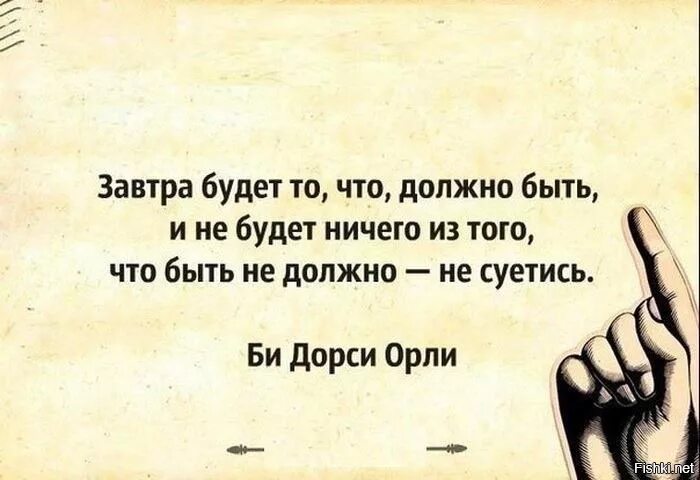 Завтра будет то, что, должно быть, и не будет ничего из того, что быть не должно — не суетись.

Би Дорси Орли

Fishki.net